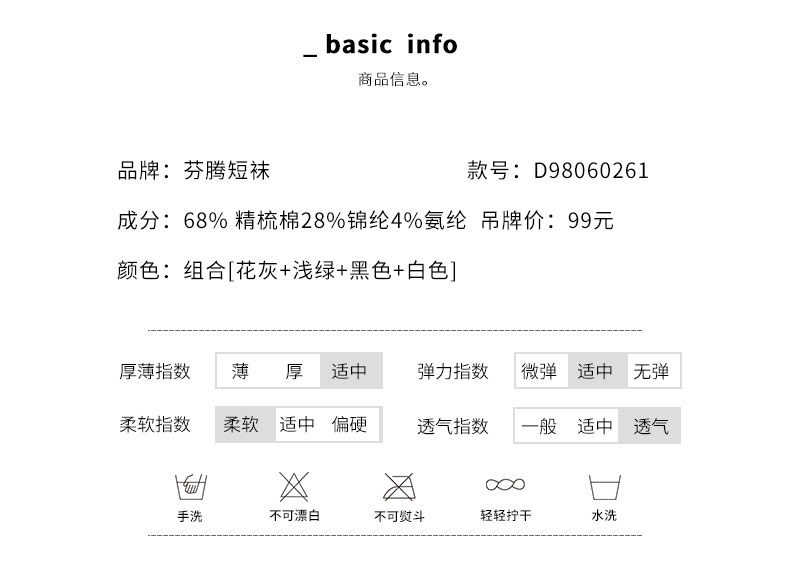 _ basic info
商品信息。

品牌：芬腾短袜　款号：D98060261

成分：68% 精梳棉28%锦纶4%氨纶　吊牌价：99元

颜色：组合[花灰+浅绿+黑色+白色]

厚薄指数　薄　厚　适中　弹力指数　微弹　适中　无弹

柔软指数　柔软　适中　偏硬　透气指数　一般　适中　透气

手洗　不可漂白　不可熨斗　轻轻拧干　水洗